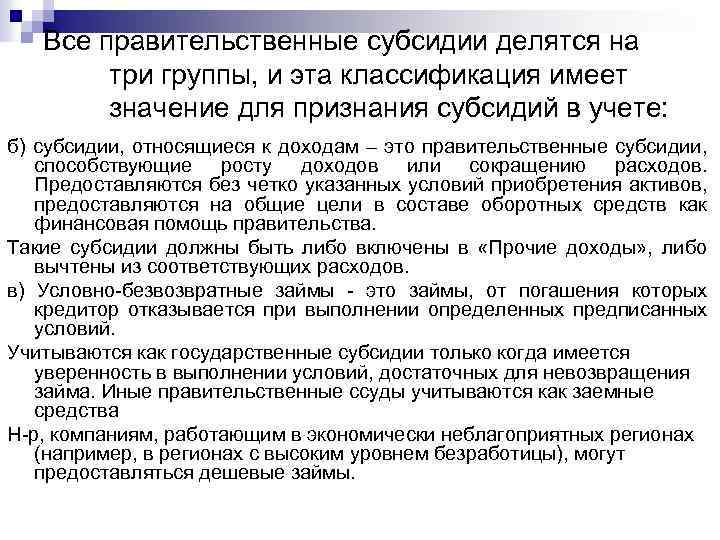 Все правительственные субсидии делятся на три группы, и эта классификация имеет значение для признания субсидий в учете:

б) субсидии, относящиеся к доходам – это правительственные субсидии, способствующие росту доходов или сокращению расходов. Предоставляются без четко указанных условий приобретения активов, предоставляются на общие цели в составе оборотных средств как финансовая помощь правительства.

Такие субсидии должны быть либо включены в «Прочие доходы», либо вычтены из соответствующих расходов.

в) Условно-безвозвратные займы - это займы, от погашения которых кредитор отказывается при выполнении определенных предписанных условий.

Учитываются как государственные субсидии только когда имеется уверенность в выполнении условий, достаточных для невозвращения займа. Иные правительственные ссуды учитываются как заемные средства

Н-р, компаниям, работающим в экономически неблагоприятных регионах (например, в регионах с высоким уровнем безработицы), могут предоставляться дешевые займы.